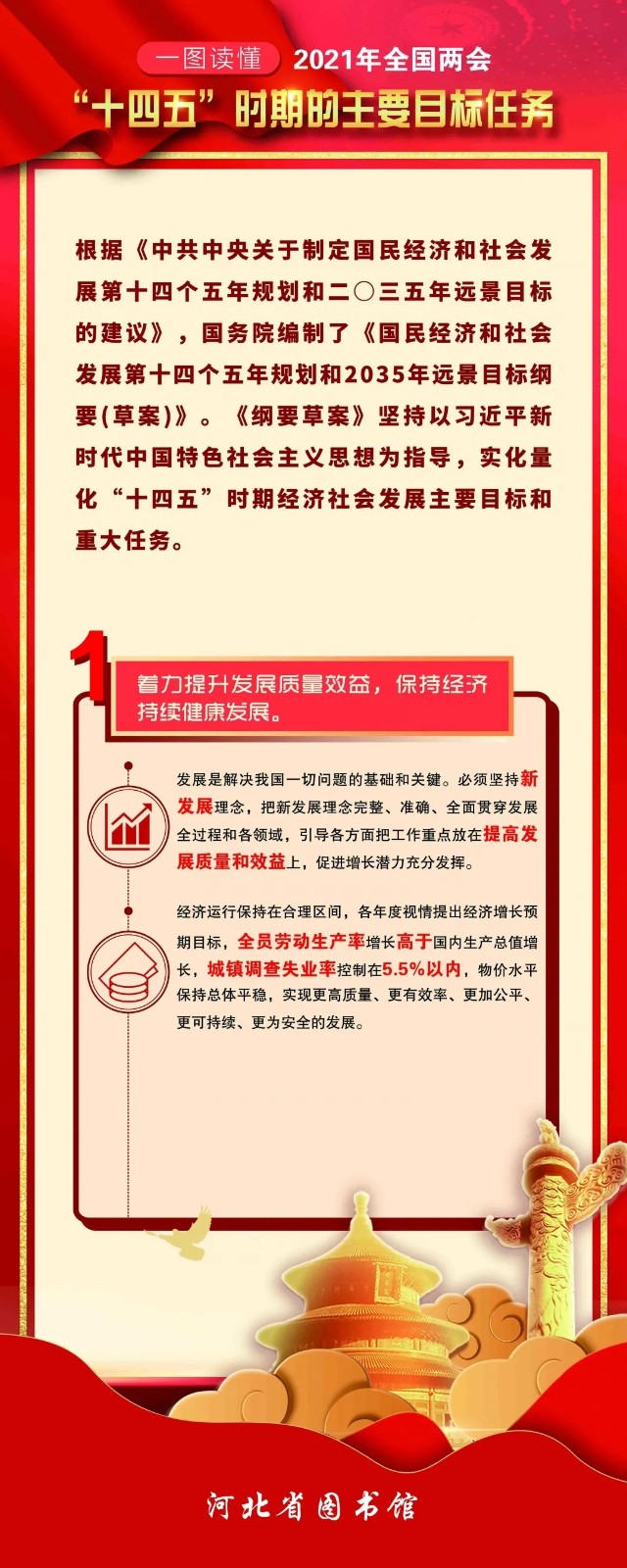 一图读懂 2021年全国两会

“十四五”时期的主要目标任务

根据《中共中央关于制定国民经济和社会发展第十四个五年规划和二〇三五年远景目标的建议》，国务院编制了《国民经济和社会发展第十四个五年规划和2035年远景目标纲要(草案)》。《纲要草案》坚持以习近平新时代中国特色社会主义思想为指导，实化量化“十四五”时期经济社会发展主要目标和重大任务。

1

着力提升发展质量效益，保持经济持续健康发展。

发展是解决我国一切问题的基础和关键。必须坚持新发展理念，把新发展理念完整、准确、全面贯穿发展全过程和各领域，引导各方面把工作重点放在提高发展质量和效益上，促进增长潜力充分发挥。

经济运行保持在合理区间，各年度视情提出经济增长预期目标，全员劳动生产率增长高于国内生产总值增长，城镇调查失业率控制在5.5%以内，物价水平保持总体平稳，实现更高质量、更有效率、更加公平、更可持续、更为安全的发展。

河北省图书馆